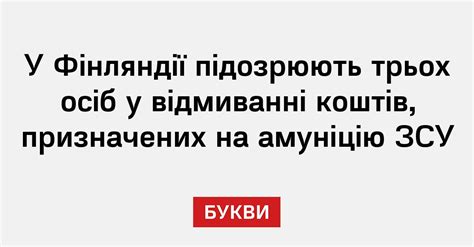 У Фінляндії підозрюють трьох осіб у відмиванні коштів, призначених на амуніцію ЗСУ

БУКВИ